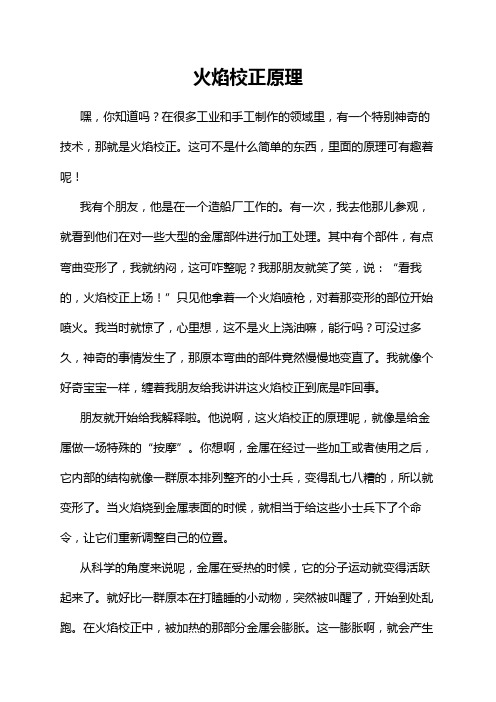 火焰校正原理

嘿，你知道吗？在很多工业和手工制作的领域里，有一个特别神奇的技术，那就是火焰校正。这可不是什么简单的东西，里面的原理可有趣着呢！

我有个朋友，他是在一个造船厂工作的。有一次，我去他那儿参观，就看到他们在对一些大型的金属部件进行加工处理。其中有个部件，有点弯曲变形了，我就纳闷，这可咋整呢？我那朋友就笑了笑，说：“看我的，火焰校正上场！”只见他拿着一个火焰喷枪，对着那变形的部位开始喷火。我当时就惊了，心里想，这不是火上浇油嘛，能行吗？可没过多久，神奇的事情发生了，那原本弯曲的部件竟然慢慢地变直了。我就像个好奇宝宝一样，缠着我朋友给我讲讲这火焰校正到底是咋回事。

朋友就开始给我解释啦。他说啊，这火焰校正的原理呢，就像是给金属做一场特殊的“按摩”。你想啊，金属在经过一些加工或者使用之后，它内部的结构就像一群原本排列整齐的小士兵，变得乱七八糟的，所以就变形了。当火焰烧到金属表面的时候，就相当于给这些小士兵下了个命令，让它们重新调整自己的位置。

从科学的角度来说呢，金属在受热的时候，它的分子运动就变得活跃起来了。就好比一群原本在打瞌睡的小动物，突然被叫醒了，开始到处乱跑。在火焰校正中，被加热的那部分金属会膨胀。这一膨胀啊，就会产生